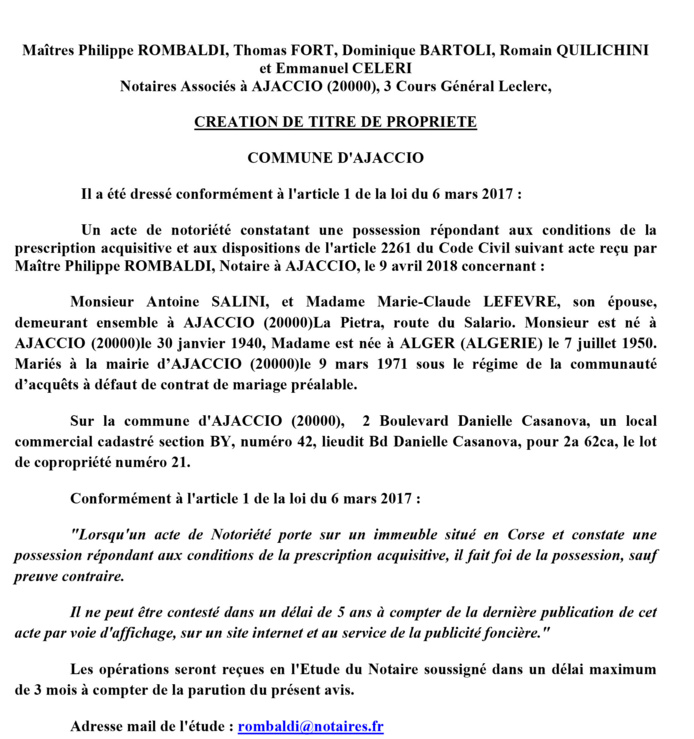 Maîtres Philippe ROMBALDI, Thomas FORT, Dominique BARTOLI, Romain QUILICHINI et Emmanuel CELERI
Notaires Associés à AJACCIO (20000), 3 Cours Général Leclerc,

CREATION DE TITRE DE PROPRIETE

COMMUNE D'AJACCIO

Il a été dressé conformément à l'article 1 de la loi du 6 mars 2017 :

Un acte de notoriété constatant une possession répondant aux conditions de la prescription acquisitive et aux dispositions de l'article 2261 du Code Civil suivant acte reçu par Maître Philippe ROMBALDI, Notaire à AJACCIO, le 9 avril 2018 concernant :

Monsieur Antoine SALINI, et Madame Marie-Claude LEFEVRE, son épouse, demeurant ensemble à AJACCIO (20000)La Pietra, route du Salario. Monsieur est né à AJACCIO (20000)le 30 janvier 1940, Madame est née à ALGER (ALGERIE) le 7 juillet 1950. Mariés à la mairie d'AJACCIO (20000)le 9 mars 1971 sous le régime de la communauté d'acquêts à défaut de contrat de mariage préalable.

Sur la commune d'AJACCIO (20000), 2 Boulevard Danielle Casanova, un local commercial cadastré section BY, numéro 42, lieudit Bd Danielle Casanova, pour 2a 62ca, le lot de copropriété numéro 21.

Conformément à l'article 1 de la loi du 6 mars 2017 :

"Lorsqu'un acte de Notoriété porte sur un immeuble situé en Corse et constate une possession répondant aux conditions de la prescription acquisitive, il fait foi de la possession, sauf preuve contraire.

Il ne peut être contesté dans un délai de 5 ans à compter de la dernière publication de cet acte par voie d'affichage, sur un site internet et au service de la publicité foncière."

Les opérations seront reçues en l'Etude du Notaire soussigné dans un délai maximum de 3 mois à compter de la parution du présent avis.

Adresse mail de l'étude : rombaldi@notaires.fr